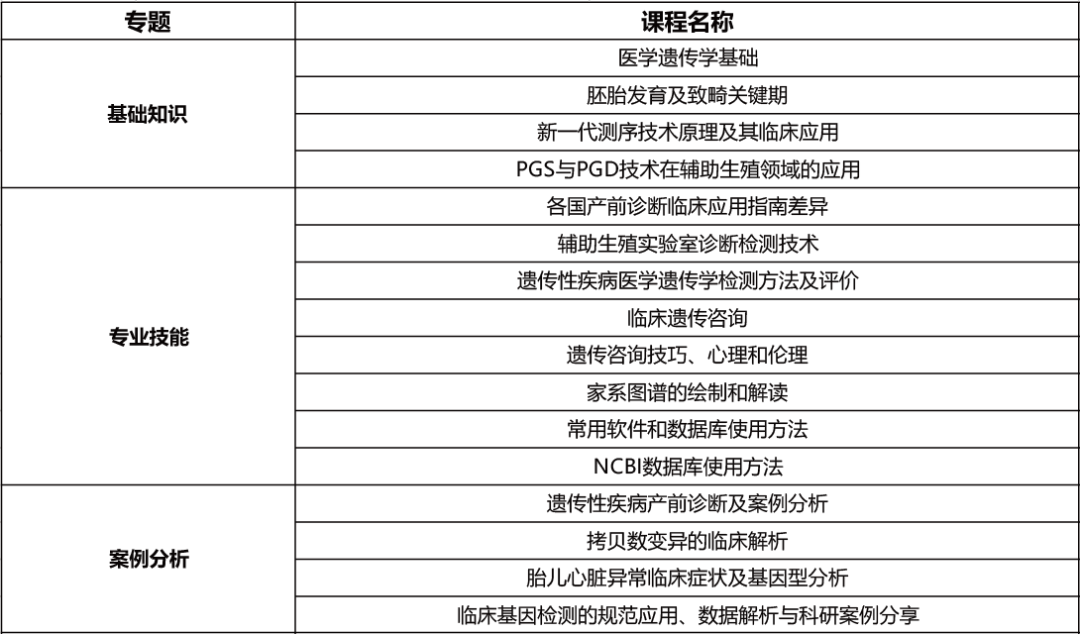 | 专题 | 课程名称 |
|---|---|
| 基础知识 | 医学遗传学基础 |
| | 胚胎发育及致畸关键期 |
| | 新一代测序技术原理及其临床应用 |
| | PGS与PGD技术在辅助生殖领域的应用 |
| 专业技能 | 各国产前诊断临床应用指南差异 |
| | 辅助生殖实验室诊断检测技术 |
| | 遗传性疾病医学遗传学检测方法及评价 |
| | 临床遗传咨询 |
| | 遗传咨询技巧、心理和伦理 |
| | 家系图谱的绘制和解读 |
| | 常用软件和数据库使用方法 |
| | NCBI数据库使用方法 |
| 案例分析 | 遗传性疾病产前诊断及案例分析 |
| | 拷贝数变异的临床解析 |
| | 胎儿心脏异常临床症状及基因型分析 |
| | 临床基因检测的规范应用、数据解析与科研案例分享 |